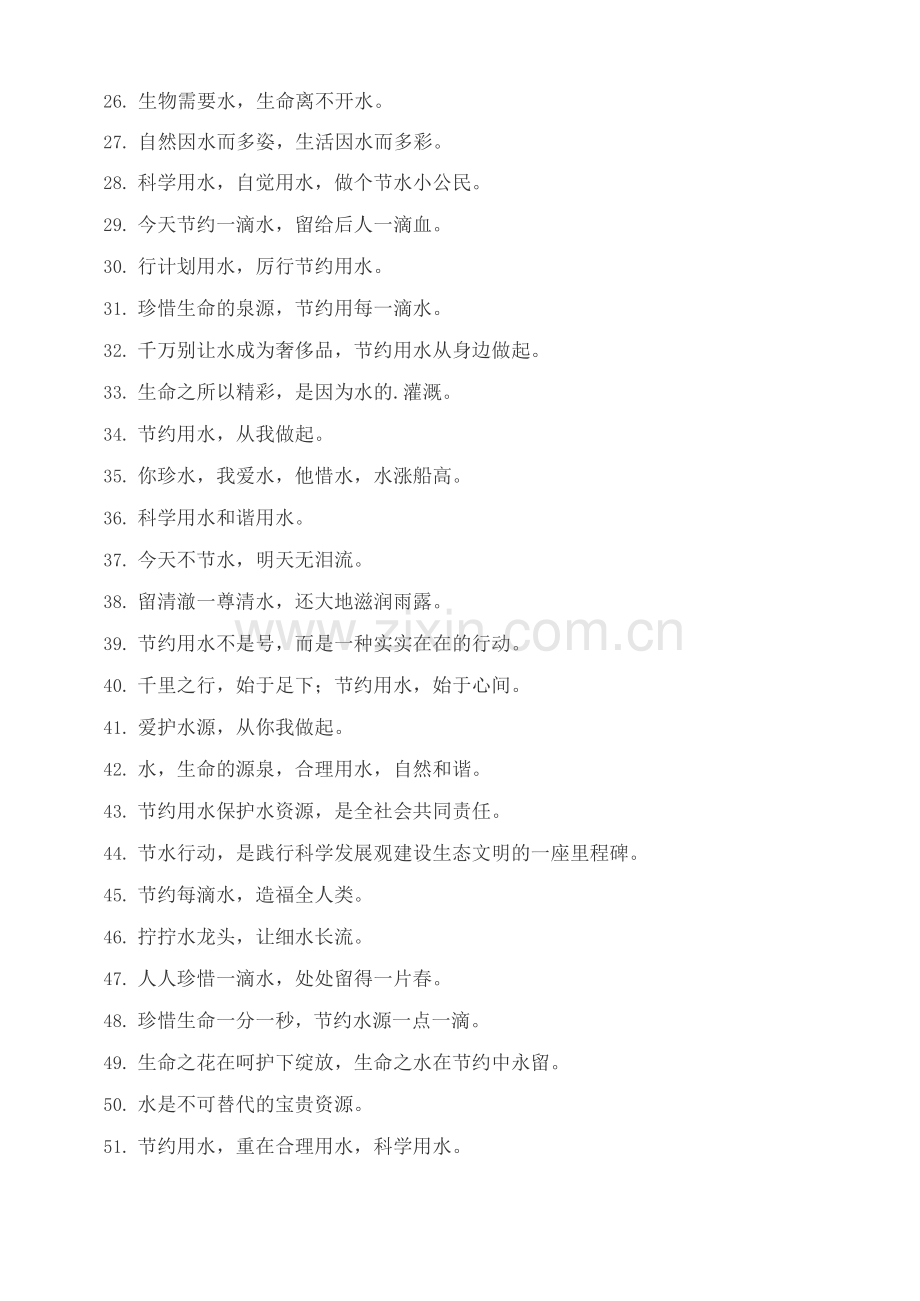 26. 生物需要水，生命离不开水。

27. 自然因水而多姿，生活因水而多彩。

28. 科学用水，自觉用水，做个节水小公民。

29. 今天节约一滴水，留给后人一滴血。

30. 行计划用水，厉行节约用水。

31. 珍惜生命的泉源，节约用每一滴水。

32. 千万别让水成为奢侈品，节约用水从身边做起。

33. 生命之所以精彩，是因为水的.灌溉。

34. 节约用水，从我做起。

35. 你珍水，我爱水，他惜水，水涨船高。

36. 科学用水和谐用水。

37. 今天不节水，明天无泪流。

38. 留清澈一尊清水，还大地滋润雨露。

39. 节约用水不是号，而是一种实实在在的行动。

40. 千里之行，始于足下；节约用水，始于心间。

41. 爱护水源，从你我做起。

42. 水，生命的源泉，合理用水，自然和谐。

43. 节约用水保护水资源，是全社会共同责任。

44. 节水行动，是践行科学发展观建设生态文明的一座里程碑。

45. 节约每滴水，造福全人类。

46. 拧拧水龙头，让细水长流。

47. 人人珍惜一滴水，处处留得一片春。

48. 珍惜生命一分一秒，节约水源一点一滴。

49. 生命之花在呵护下绽放，生命之水在节约中永留。

50. 水是不可替代的宝贵资源。

51. 节约用水，重在合理用水，科学用水。

www.zixin.com.cn